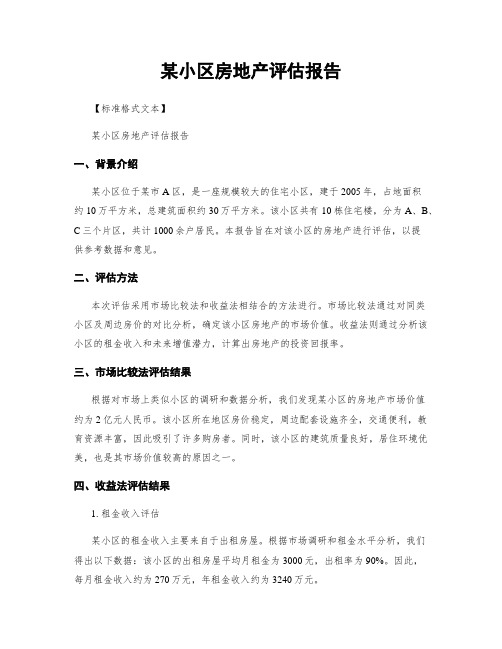 某小区房地产评估报告

【标准格式文本】

某小区房地产评估报告

一、背景介绍

某小区位于某市A区，是一座规模较大的住宅小区，建于2005年，占地面积约10万平方米，总建筑面积约30万平方米。该小区共有10栋住宅楼，分为A、B、C三个片区，共计1000余户居民。本报告旨在对该小区的房地产进行评估，以提供参考数据和意见。

二、评估方法

本次评估采用市场比较法和收益法相结合的方法进行。市场比较法通过对同类小区及周边房价的对比分析，确定该小区房地产的市场价值。收益法则通过分析该小区的租金收入和未来增值潜力，计算出房地产的投资回报率。

三、市场比较法评估结果

根据对市场上类似小区的调研和数据分析，我们发现某小区的房地产市场价值约为2亿元人民币。该小区所在地区房价稳定，周边配套设施齐全，交通便利，教育资源丰富，因此吸引了许多购房者。同时，该小区的建筑质量良好，居住环境优美，也是其市场价值较高的原因之一。

四、收益法评估结果

1. 租金收入评估

某小区的租金收入主要来自于出租房屋。根据市场调研和租金水平分析，我们得出以下数据：该小区的出租房屋平均月租金为3000元，出租率为90%。因此，每月租金收入约为270万元，年租金收入约为3240万元。